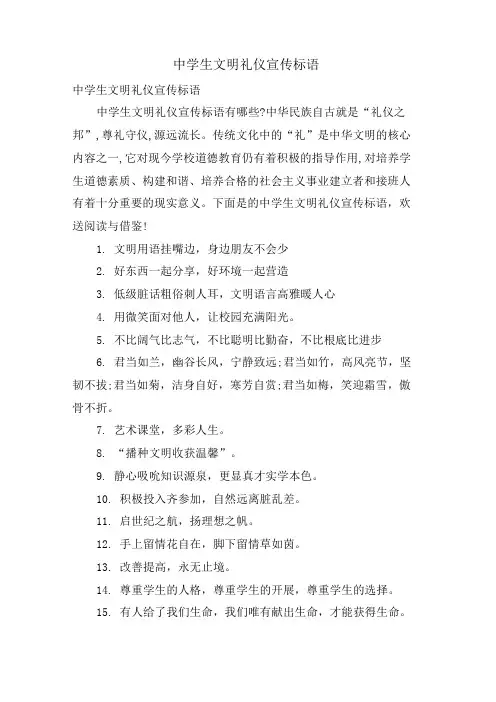 中学生文明礼仪宣传标语

中学生文明礼仪宣传标语

中学生文明礼仪宣传标语有哪些?中华民族自古就是“礼仪之邦”，尊礼守仪,源远流长。传统文化中的“礼”是中华文明的核心内容之一,它对现今学校道德教育仍有着积极的指导作用,对培养学生道德素质、构建和谐、培养合格的社会主义事业建立者和接班人有着十分重要的现实意义。下面是的中学生文明礼仪宣传标语，欢送阅读与借鉴!

1. 文明用语挂嘴边，身边朋友不会少

2. 好东西一起分享，好环境一起营造

3. 低级脏话粗俗刺人耳，文明语言高雅暖人心

4. 用微笑面对他人，让校园充满阳光。

5. 不比阔气比志气，不比聪明比勤奋，不比根底比进步

6. 君当如兰，幽谷长风，宁静致远;君当如竹，高风亮节，坚韧不拔;君当如菊，洁身自好，寒芳自赏;君当如梅，笑迎霜雪，傲骨不折。

7. 艺术课堂，多彩人生。

8. “播种文明收获温馨”。

9. 静心吸吮知识源泉，更显真才实学本色。

10. 积极投入齐参加，自然远离脏乱差。

11. 启世纪之航，扬理想之帆。

12. 手上留情花自在，脚下留情草如茵。

13. 改善提高，永无止境。

14. 尊重学生的人格，尊重学生的开展，尊重学生的选择。

15. 有人给了我们生命，我们唯有献出生命，才能获得生命。